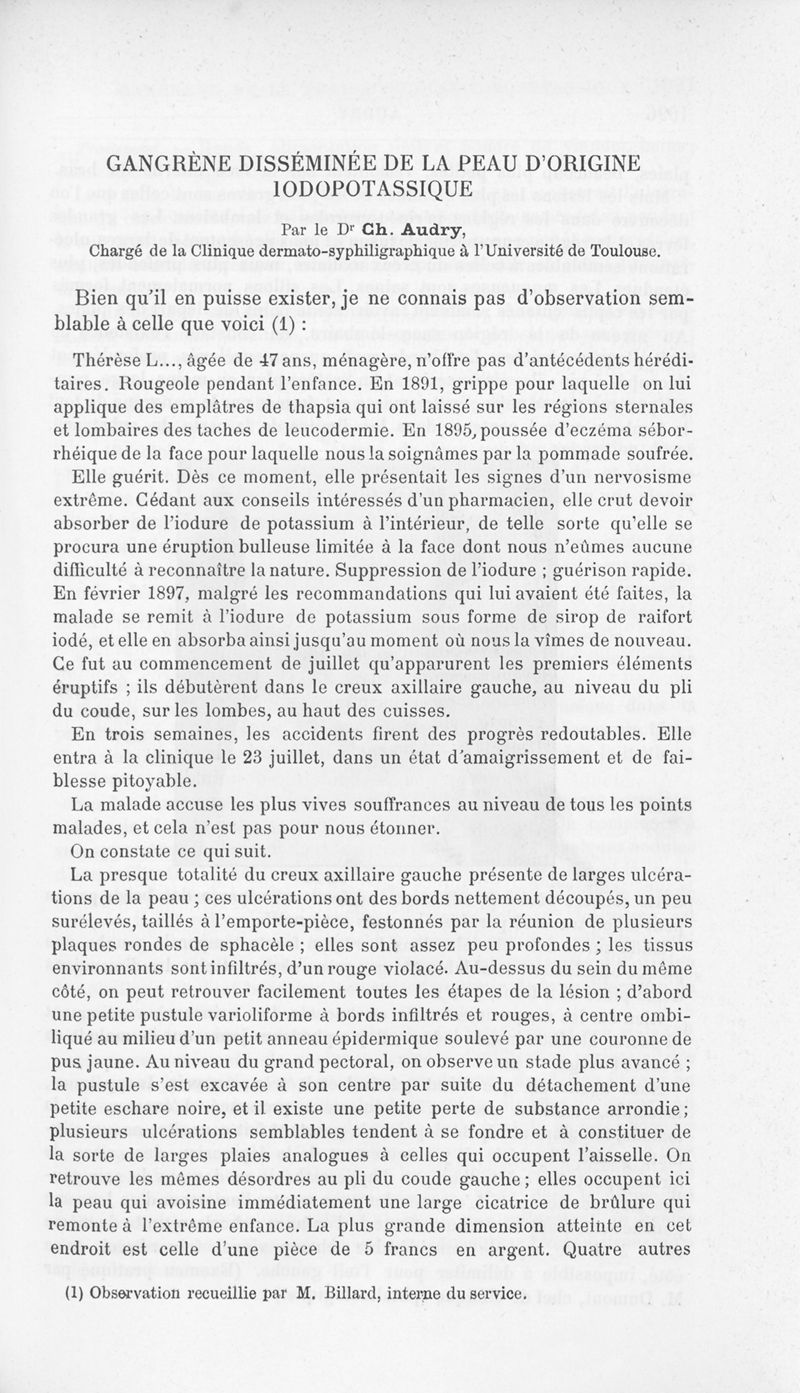 GANGRÈNE DISSÉMINÉE DE LA PEAU D'ORIGINE IODOPOTASSIQUE

Par le Dr Ch. Audry,
Chargé de la Clinique dermato-syphiligraphique à l'Université de Toulouse.

Bien qu'il en puisse exister, je ne connais pas d'observation semblable à celle que voici (1) :

Thérèse L..., âgée de 47 ans, ménagère, n'offre pas d'antécédents héréditaires. Rougeole pendant l'enfance. En 1891, grippe pour laquelle on lui applique des emplâtres de thapsia qui ont laissé sur les régions sternales et lombaires des taches de leucodermie. En 1895, poussée d'eczéma séborrhéique de la face pour laquelle nous la soignâmes par la pommade soufrée. Elle guérit. Dès ce moment, elle présentait les signes d'un nervosisme extrême. Cédant aux conseils intéressés d'un pharmacien, elle crut devoir absorber de l'iodure de potassium à l'intérieur, de telle sorte qu'elle se procura une éruption bulleuse limitée à la face dont nous n'eûmes aucune difficulté à reconnaître la nature. Suppression de l'iodure ; guérison rapide. En février 1897, malgré les recommandations qui lui avaient été faites, la malade se remit à l'iodure de potassium sous forme de sirop de raifort iodé, et elle en absorba ainsi jusqu'au moment où nous la vîmes de nouveau. Ce fut au commencement de juillet qu'apparurent les premiers éléments éruptifs ; ils débutèrent dans le creux axillaire gauche, au niveau du pli du coude, sur les lombes, au haut des cuisses.

En trois semaines, les accidents firent des progrès redoutables. Elle entra à la clinique le 23 juillet, dans un état d'amaigrissement et de faiblesse pitoyable.

La malade accuse les plus vives souffrances au niveau de tous les points malades, et cela n'est pas pour nous étonner.

On constate ce qui suit.

La presque totalité du creux axillaire gauche présente de larges ulcérations de la peau ; ces ulcérations ont des bords nettement découpés, un peu surélevés, taillés à l'emporte-pièce, festonnés par la réunion de plusieurs plaques rondes de sphacèle ; elles sont assez peu profondes ; les tissus environnants sont infiltrés, d'un rouge violacé. Au-dessus du sein du même côté, on peut retrouver facilement toutes les étapes de la lésion ; d'abord une petite pustule varioliforme à bords infiltrés et rouges, à centre ombiliqué au milieu d'un petit anneau épidermique soulevé par une couronne de pus jaune. Au niveau du grand pectoral, on observe un stade plus avancé ; la pustule s'est excavée à son centre par suite du détachement d'une petite eschare noire, et il existe une petite perte de substance arrondie ; plusieurs ulcérations semblables tendent à se fondre et à constituer de la sorte de larges plaies analogues à celles qui occupent l'aisselle. On retrouve les mêmes désordres au pli du coude gauche ; elles occupent ici la peau qui avoisine immédiatement une large cicatrice de brûlure qui remonte à l'extrême enfance. La plus grande dimension atteinte en cet endroit est celle d'une pièce de 5 francs en argent. Quatre autres

(1) Observation recueillie par M. Billard, interne du service.